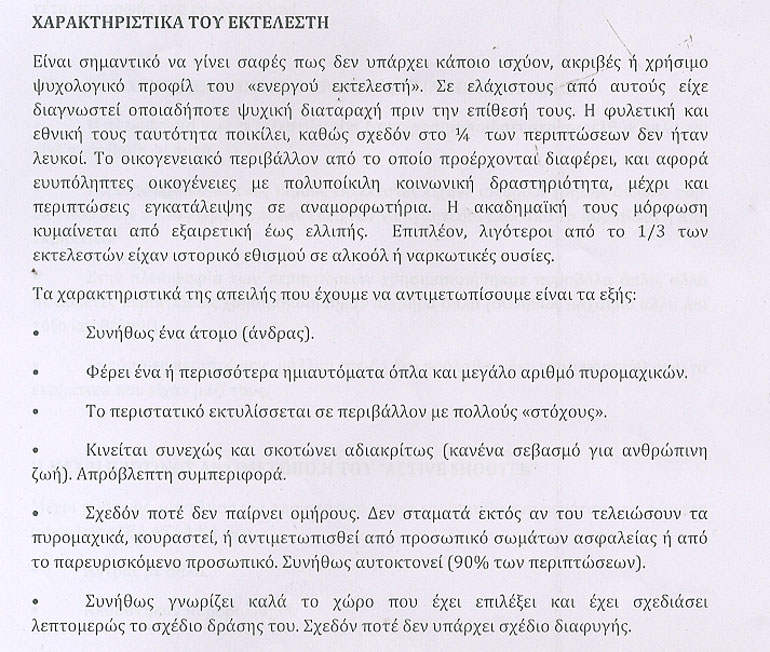 ΧΑΡΑΚΤΗΡΙΣΤΙΚΑ ΤΟΥ ΕΚΤΕΛΕΣΤΗ

Είναι σημαντικό να γίνει σαφές πως δεν υπάρχει κάποιο ισχύον, ακριβές ή χρήσιμο ψυχολογικό προφίλ του «ενεργού εκτελεστή». Σε ελάχιστους από αυτούς είχε διαγνωστεί οποιαδήποτε ψυχική διαταραχή πριν την επίθεσή τους. Η φυλετική και εθνική τους ταυτότητα ποικίλει, καθώς σχεδόν στο ¼ των περιπτώσεων δεν ήταν λευκοί. Το οικογενειακό περιβάλλον από το οποίο προέρχονται διαφέρει, και αφορά ευυπόληπτες οικογένειες με πολυποίκιλη κοινωνική δραστηριότητα, μέχρι και περιπτώσεις εγκατάλειψης σε αναμορφωτήρια. Η ακαδημαϊκή τους μόρφωση κυμαίνεται από εξαιρετική έως ελλιπής. Επιπλέον, λιγότεροι από το 1/3 των εκτελεστών είχαν ιστορικό εθισμού σε αλκοόλ ή ναρκωτικές ουσίες.

Τα χαρακτηριστικά της απειλής που έχουμε να αντιμετωπίσουμε είναι τα εξής:

• Συνήθως ένα άτομο (άνδρας).

• Φέρει ένα ή περισσότερα ημιαυτόματα όπλα και μεγάλο αριθμό πυρομαχικών.

• Το περιστατικό εκτυλίσσεται σε περιβάλλον με πολλούς «στόχους».

• Κινείται συνεχώς και σκοτώνει αδιακρίτως (κανένα σεβασμό για ανθρώπινη ζωή). Απρόβλεπτη συμπεριφορά.

• Σχεδόν ποτέ δεν παίρνει ομήρους. Δεν σταματά εκτός αν του τελειώσουν τα πυρομαχικά, κουραστεί, ή αντιμετωπισθεί από προσωπικό σωμάτων ασφαλείας ή από το παρευρισκόμενο προσωπικό. Συνήθως αυτοκτονεί (90% των περιπτώσεων).

• Συνήθως γνωρίζει καλά το χώρο που έχει επιλέξει και έχει σχεδιάσει λεπτομερώς το σχέδιο δράσης του. Σχεδόν ποτέ δεν υπάρχει σχέδιο διαφυγής.